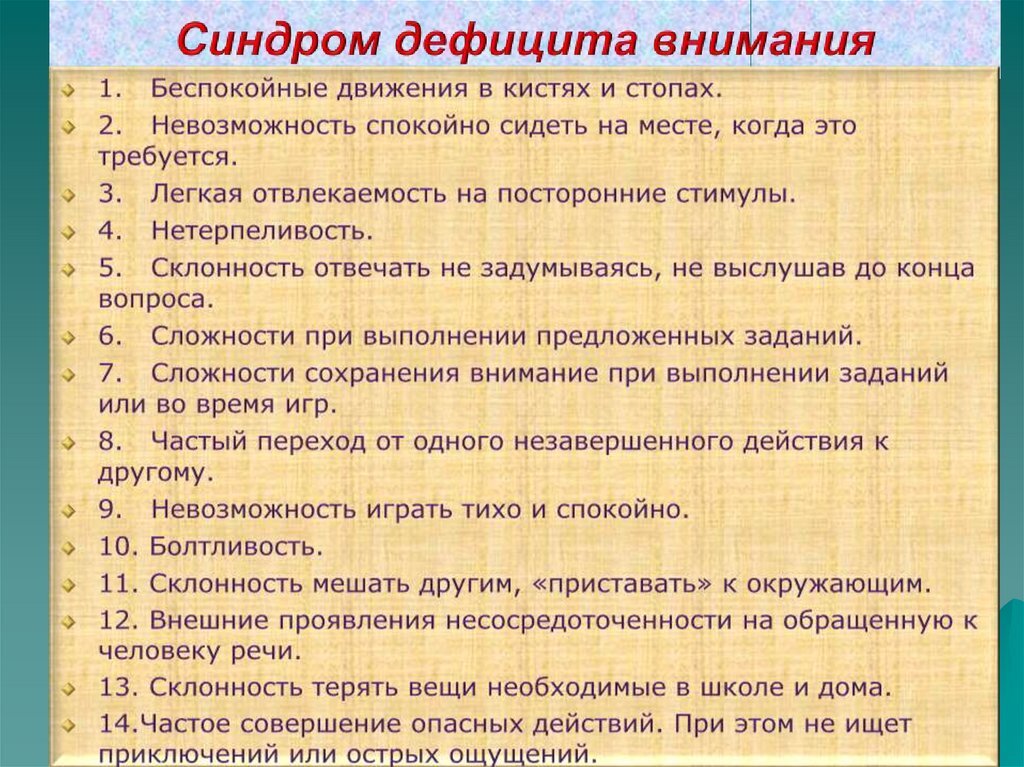 Синдром дефицита внимания

1. Беспокойные движения в кистях и стопах.
2. Невозможность спокойно сидеть на месте, когда это требуется.
3. Легкая отвлекаемость на посторонние стимулы.
4. Нетерпеливость.
5. Склонность отвечать не задумываясь, не выслушав до конца вопроса.
6. Сложности при выполнении предложенных заданий.
7. Сложности сохранения внимание при выполнении заданий или во время игр.
8. Частый переход от одного незавершенного действия к другому.
9. Невозможность играть тихо и спокойно.
10. Болтливость.
11. Склонность мешать другим, «приставать» к окружающим.
12. Внешние проявления несосредоточенности на обращенную к человеку речи.
13. Склонность терять вещи необходимые в школе и дома.
14.Частое совершение опасных действий. При этом не ищет приключений или острых ощущений.